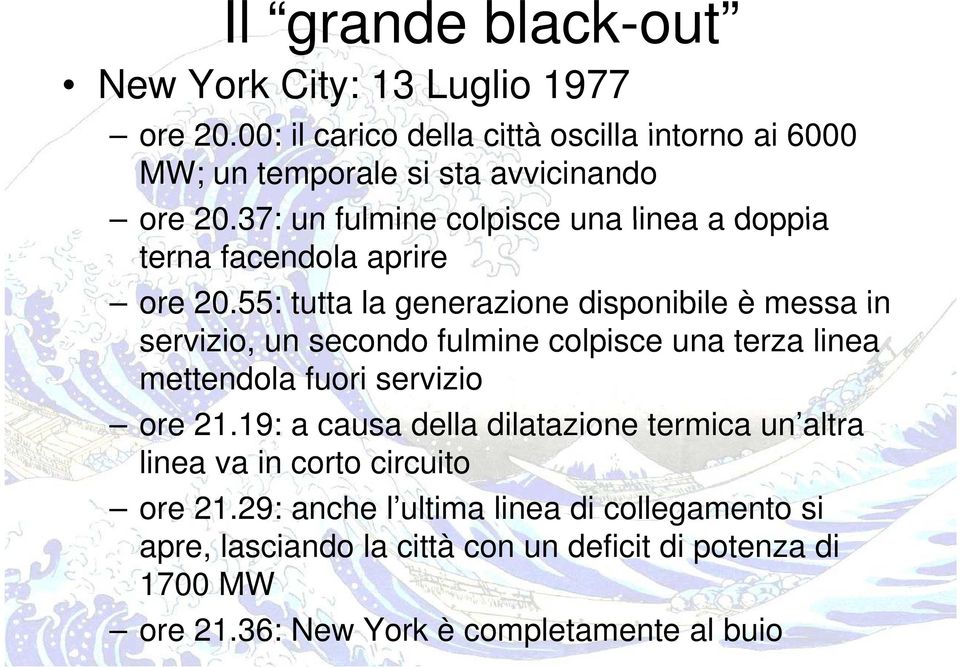 Il “grande black-out”

• New York City: 13 Luglio 1977
– ore 20.00: il carico della città oscilla intorno ai 6000 MW; un temporale si sta avvicinando
– ore 20.37: un fulmine colpisce una linea a doppia terna facendola aprire
– ore 20.55: tutta la generazione disponibile è messa in servizio, un secondo fulmine colpisce una terza linea mettendola fuori servizio
– ore 21.19: a causa della dilatazione termica un’altra linea va in corto circuito
– ore 21.29: anche l’ultima linea di collegamento si apre, lasciando la città con un deficit di potenza di 1700 MW
– ore 21.36: New York è completamente al buio